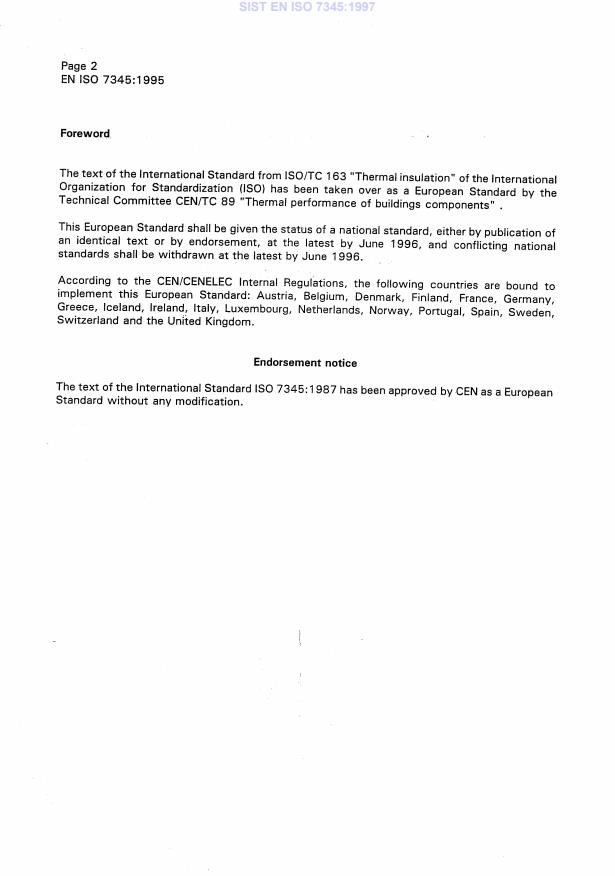 SIST EN ISO 7345:1997

Page 2
EN ISO 7345:1995

Foreword

The text of the International Standard from ISO/TC 163 "Thermal insulation" of the International Organization for Standardization (ISO) has been taken over as a European Standard by the Technical Committee CEN/TC 89 "Thermal performance of buildings components" .

This European Standard shall be given the status of a national standard, either by publication of an identical text or by endorsement, at the latest by June 1996, and conflicting national standards shall be withdrawn at the latest by June 1996.

According to the CEN/CENELEC Internal Regulations, the following countries are bound to implement this European Standard: Austria, Belgium, Denmark, Finland, France, Germany, Greece, Iceland, Ireland, Italy, Luxembourg, Netherlands, Norway, Portugal, Spain, Sweden, Switzerland and the United Kingdom.

Endorsement notice

The text of the International Standard ISO 7345:1987 has been approved by CEN as a European Standard without any modification.